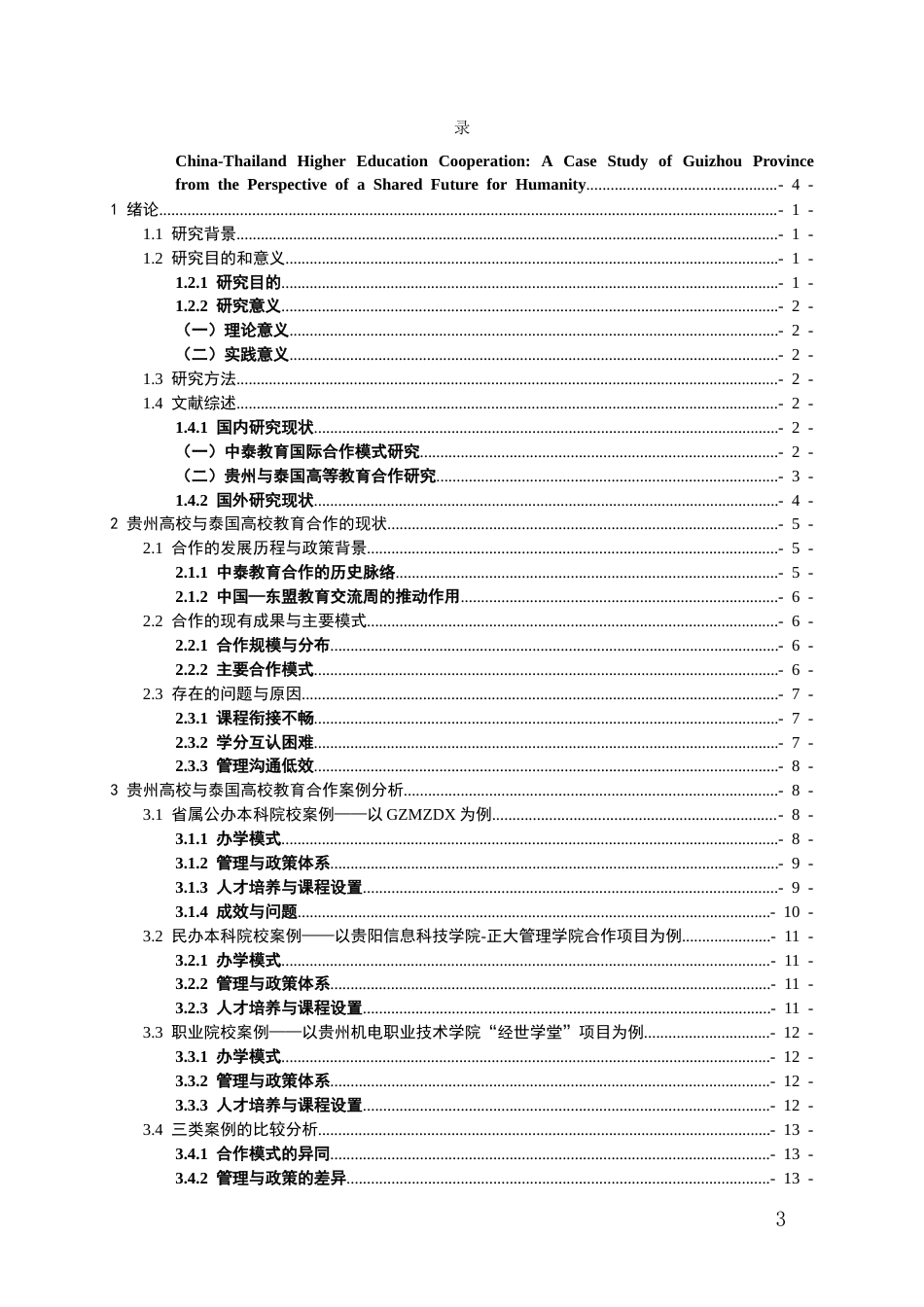 录

China-Thailand Higher Education Cooperation: A Case Study of Guizhou Province from the Perspective of a Shared Future for Humanity - 4 -

1 绪论 - 1 -
1.1 研究背景 - 1 -
1.2 研究目的和意义 - 1 -
1.2.1 研究目的 - 1 -
1.2.2 研究意义 - 2 -
（一）理论意义 - 2 -
（二）实践意义 - 2 -
1.3 研究方法 - 2 -
1.4 文献综述 - 2 -
1.4.1 国内研究现状 - 2 -
（一）中泰教育国际合作模式研究 - 2 -
（二）贵州与泰国高等教育合作研究 - 3 -
1.4.2 国外研究现状 - 4 -
2 贵州高校与泰国高校教育合作的现状 - 5 -
2.1 合作的发展历程与政策背景 - 5 -
2.1.1 中泰教育合作的历史脉络 - 5 -
2.1.2 中国—东盟教育交流周的推动作用 - 6 -
2.2 合作的现有成果与主要模式 - 6 -
2.2.1 合作规模与分布 - 6 -
2.2.2 主要合作模式 - 6 -
2.3 存在的问题与原因 - 7 -
2.3.1 课程衔接不畅 - 7 -
2.3.2 学分互认困难 - 7 -
2.3.3 管理沟通低效 - 8 -
3 贵州高校与泰国高校教育合作案例分析 - 8 -
3.1 省属公办本科院校案例——以GZMZDX为例 - 8 -
3.1.1 办学模式 - 8 -
3.1.2 管理与政策体系 - 9 -
3.1.3 人才培养与课程设置 - 9 -
3.1.4 成效与问题 - 10 -
3.2 民办本科院校案例——以贵阳信息科技学院-正大管理学院合作项目为例 - 11 -
3.2.1 办学模式 - 11 -
3.2.2 管理与政策体系 - 11 -
3.2.3 人才培养与课程设置 - 11 -
3.3 职业院校案例——以贵州机电职业技术学院“经世学堂”项目为例 - 12 -
3.3.1 办学模式 - 12 -
3.3.2 管理与政策体系 - 12 -
3.3.3 人才培养与课程设置 - 12 -
3.4 三类案例的比较分析 - 13 -
3.4.1 合作模式的异同 - 13 -
3.4.2 管理与政策的差异 - 13 -

3